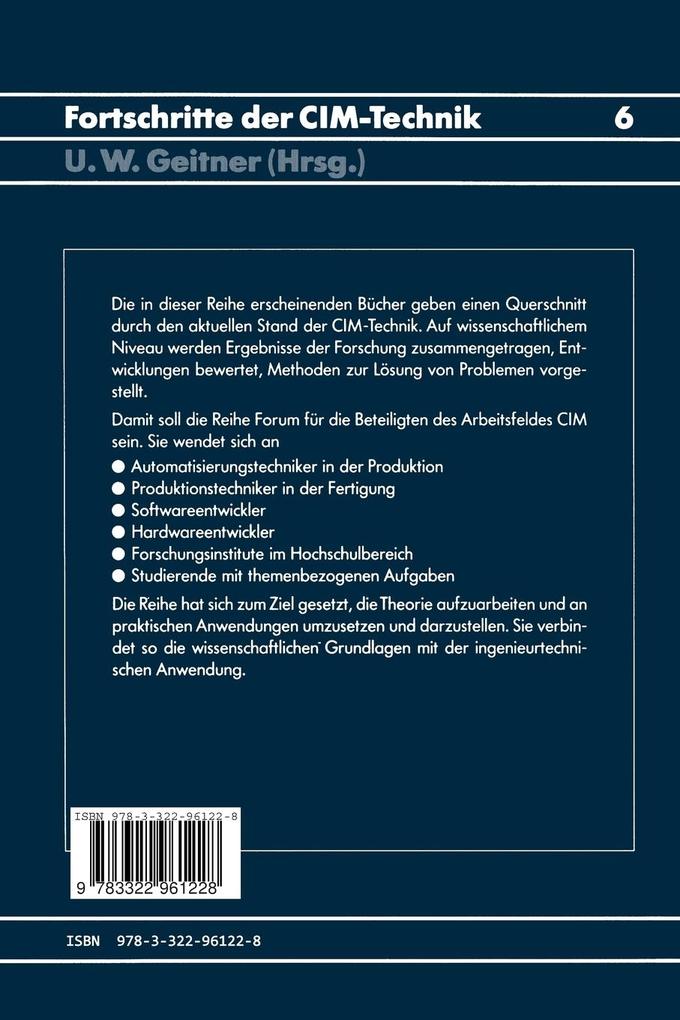 Fortschritte der CIM-Technik 6

U. W. Geitner (Hrsg.)

Die in dieser Reihe erscheinenden Bücher geben einen Querschnitt durch den aktuellen Stand der CIM-Technik. Auf wissenschaftlichem Niveau werden Ergebnisse der Forschung zusammengetragen, Entwicklungen bewertet, Methoden zur Lösung von Problemen vorgestellt.

Damit soll die Reihe Forum für die Beteiligten des Arbeitsfeldes CIM sein. Sie wendet sich an

● Automatisierungstechniker in der Produktion
● Produktionstechniker in der Fertigung
● Softwareentwickler
● Hardwareentwickler
● Forschungsinstitute im Hochschulbereich
● Studierende mit themenbezogenen Aufgaben

Die Reihe hat sich zum Ziel gesetzt, die Theorie aufzuarbeiten und an praktischen Anwendungen umzusetzen und darzustellen. Sie verbindet so die wissenschaftlichen Grundlagen mit der ingenieurtechnischen Anwendung.

ISBN 978-3-322-96122-8

9 783322 961228

ISBN 978-3-322-96122-8